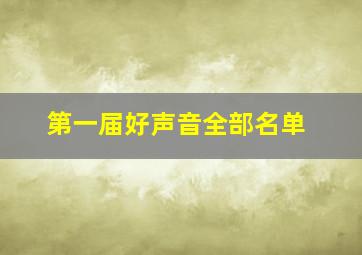 第一届好声音全部名单